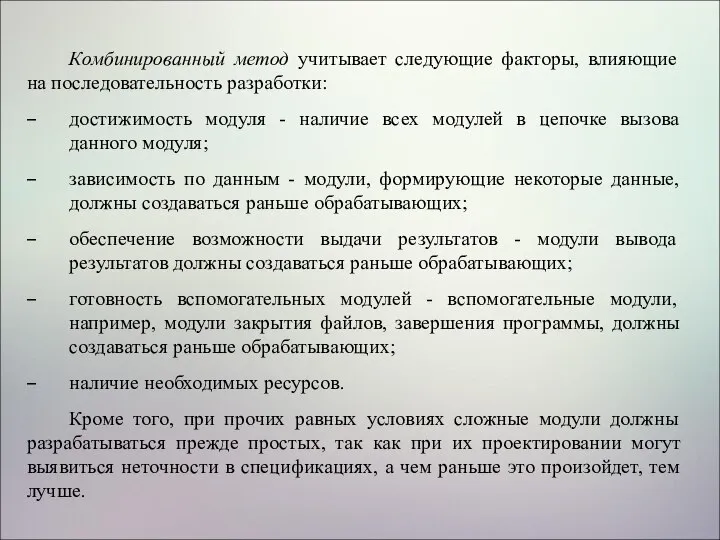 Комбинированный метод учитывает следующие факторы, влияющие на последовательность разработки:

– достижимость модуля - наличие всех модулей в цепочке вызова данного модуля;

– зависимость по данным - модули, формирующие некоторые данные, должны создаваться раньше обрабатывающих;

– обеспечение возможности выдачи результатов - модули вывода результатов должны создаваться раньше обрабатывающих;

– готовность вспомогательных модулей - вспомогательные модули, например, модули закрытия файлов, завершения программы, должны создаваться раньше обрабатывающих;

– наличие необходимых ресурсов.

Кроме того, при прочих равных условиях сложные модули должны разрабатываться прежде простых, так как при их проектировании могут выявиться неточности в спецификациях, а чем раньше это произойдет, тем лучше.